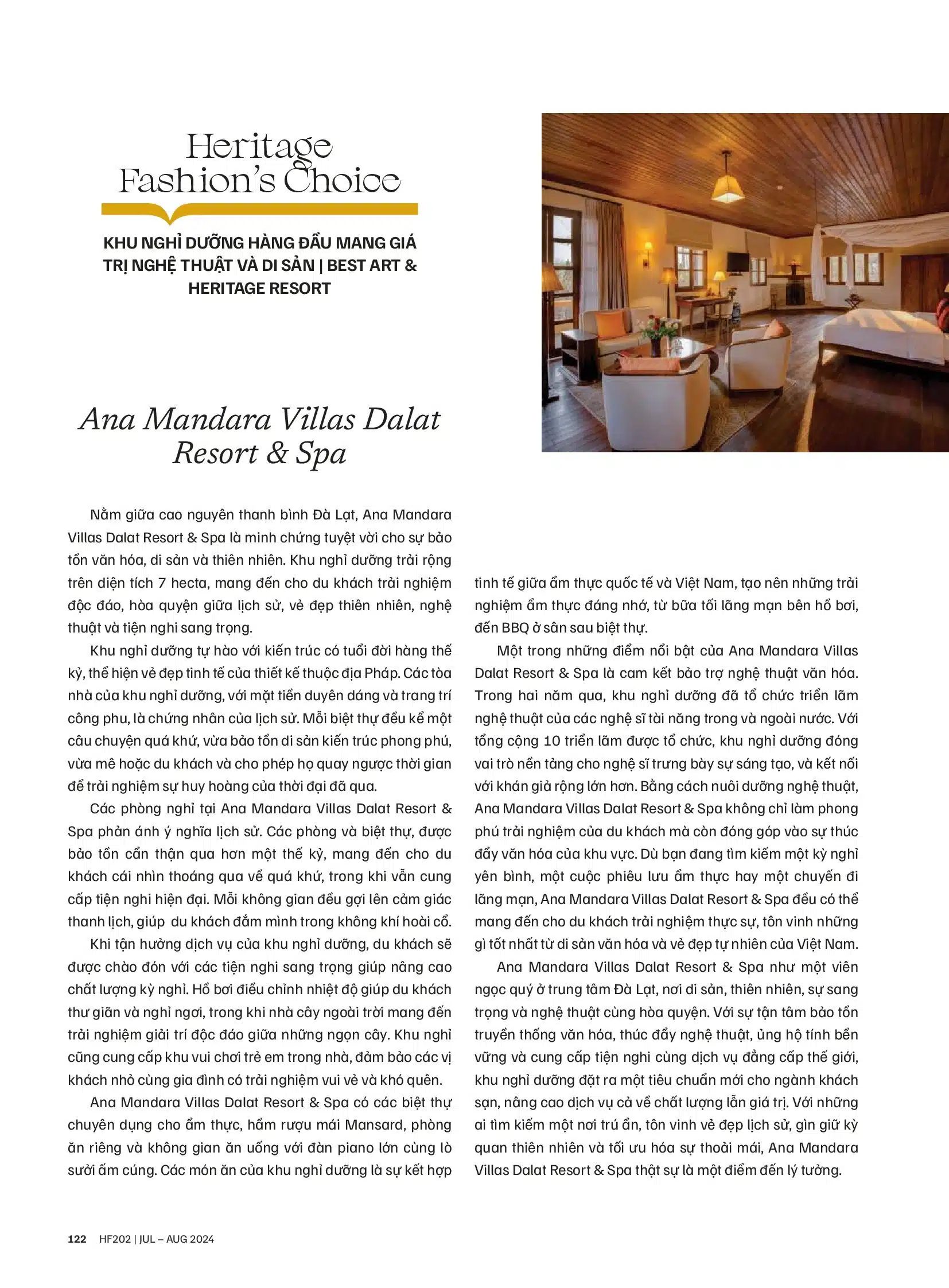 Heritage Fashion's Choice

KHU NGHỈ DƯỠNG HÀNG ĐẦU MANG GIÁ TRỊ NGHỆ THUẬT VÀ DI SẢN | BEST ART & HERITAGE RESORT

Ana Mandara Villas Dalat Resort & Spa

Nằm giữa cao nguyên thanh bình Đà Lạt, Ana Mandara Villas Dalat Resort & Spa là minh chứng tuyệt vời cho sự bảo tồn văn hóa, di sản và thiên nhiên. Khu nghỉ dưỡng trải rộng trên diện tích 7 hecta, mang đến cho du khách trải nghiệm độc đáo, hòa quyện giữa lịch sử, vẻ đẹp thiên nhiên, nghệ thuật và tiện nghi sang trọng.

Khu nghỉ dưỡng tự hào với kiến trúc có tuổi đời hàng thế kỷ, thể hiện vẻ đẹp tinh tế của thiết kế thuộc địa Pháp. Các tòa nhà của khu nghỉ dưỡng, với mặt tiền duyên dáng và trang trí công phu, là chứng nhân của lịch sử. Mỗi biệt thự đều kể một câu chuyện quá khứ, vừa bảo tồn di sản kiến trúc phong phú, vừa mê hoặc du khách và cho phép họ quay ngược thời gian để trải nghiệm sự huy hoàng của thời đại đã qua.

Các phòng nghỉ tại Ana Mandara Villas Dalat Resort & Spa phản ánh ý nghĩa lịch sử. Các phòng và biệt thự, được bảo tồn cẩn thận qua hơn một thế kỷ, mang đến cho du khách cái nhìn thoáng qua về quá khứ, trong khi vẫn cung cấp tiện nghi hiện đại. Mỗi không gian đều gợi lên cảm giác thanh lịch, giúp du khách đắm mình trong không khí hoài cổ.

Khi tận hưởng dịch vụ của khu nghỉ dưỡng, du khách sẽ được chào đón với các tiện nghi sang trọng giúp nâng cao chất lượng kỳ nghỉ. Hồ bơi điều chỉnh nhiệt độ giúp du khách thư giãn và nghỉ ngơi, trong khi nhà cây ngoài trời mang đến trải nghiệm giải trí độc đáo giữa những ngọn cây. Khu nghỉ cũng cung cấp khu vui chơi trẻ em trong nhà, đảm bảo các vị khách nhỏ cùng gia đình có trải nghiệm vui vẻ và khó quên.

Ana Mandara Villas Dalat Resort & Spa có các biệt thự chuyên dụng cho ẩm thực, hầm rượu mái Mansard, phòng ăn riêng và không gian ăn uống với đàn piano lớn cùng lò sưởi ấm cúng. Các món ăn của khu nghỉ dưỡng là sự kết hợp tinh tế giữa ẩm thực quốc tế và Việt Nam, tạo nên những trải nghiệm ẩm thực đáng nhớ, từ bữa tối lãng mạn bên hồ bơi, đến BBQ ở sân sau biệt thự.

Một trong những điểm nổi bật của Ana Mandara Villas Dalat Resort & Spa là cam kết bảo trợ nghệ thuật văn hóa. Trong hai năm qua, khu nghỉ dưỡng đã tổ chức triển lãm nghệ thuật của các nghệ sĩ tài năng trong và ngoài nước. Với tổng cộng 10 triển lãm được tổ chức, khu nghỉ dưỡng đóng vai trò nền tảng cho nghệ sĩ trưng bày sự sáng tạo, và kết nối với khán giả rộng lớn hơn. Bằng cách nuôi dưỡng nghệ thuật, Ana Mandara Villas Dalat Resort & Spa không chỉ làm phong phú trải nghiệm của du khách mà còn đóng góp vào sự thúc đẩy văn hóa của khu vực. Dù bạn đang tìm kiếm một kỳ nghỉ yên bình, một cuộc phiêu lưu ẩm thực hay một chuyến đi lãng mạn, Ana Mandara Villas Dalat Resort & Spa đều có thể mang đến cho du khách trải nghiệm thực sự, tôn vinh những gì tốt nhất từ di sản văn hóa và vẻ đẹp tự nhiên của Việt Nam.

Ana Mandara Villas Dalat Resort & Spa như một viên ngọc quý ở trung tâm Đà Lạt, nơi di sản, thiên nhiên, sự sang trọng và nghệ thuật cùng hòa quyện. Với sự tận tâm bảo tồn truyền thống văn hóa, thúc đẩy nghệ thuật, ủng hộ tính bền vững và cung cấp tiện nghi cùng dịch vụ đẳng cấp thế giới, khu nghỉ dưỡng đặt ra một tiêu chuẩn mới cho ngành khách sạn, nâng cao dịch vụ cả về chất lượng lẫn giá trị. Với những ai tìm kiếm một nơi trú ẩn, tôn vinh vẻ đẹp lịch sử, gìn giữ kỳ quan thiên nhiên và tối ưu hóa sự thoải mái, Ana Mandara Villas Dalat Resort & Spa thật sự là một điểm đến lý tưởng.

122 HF202 | JUL – AUG 2024